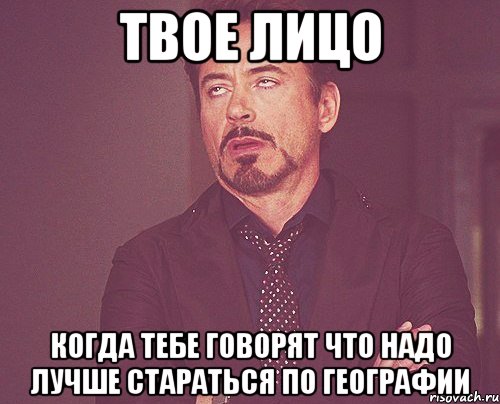 ТВОЕ ЛИЦО

КОГДА ТЕБЕ ГОВОРЯТ ЧТО НАДО ЛУЧШЕ СТАРАТЬСЯ ПО ГЕОГРАФИИ

risovach.ru